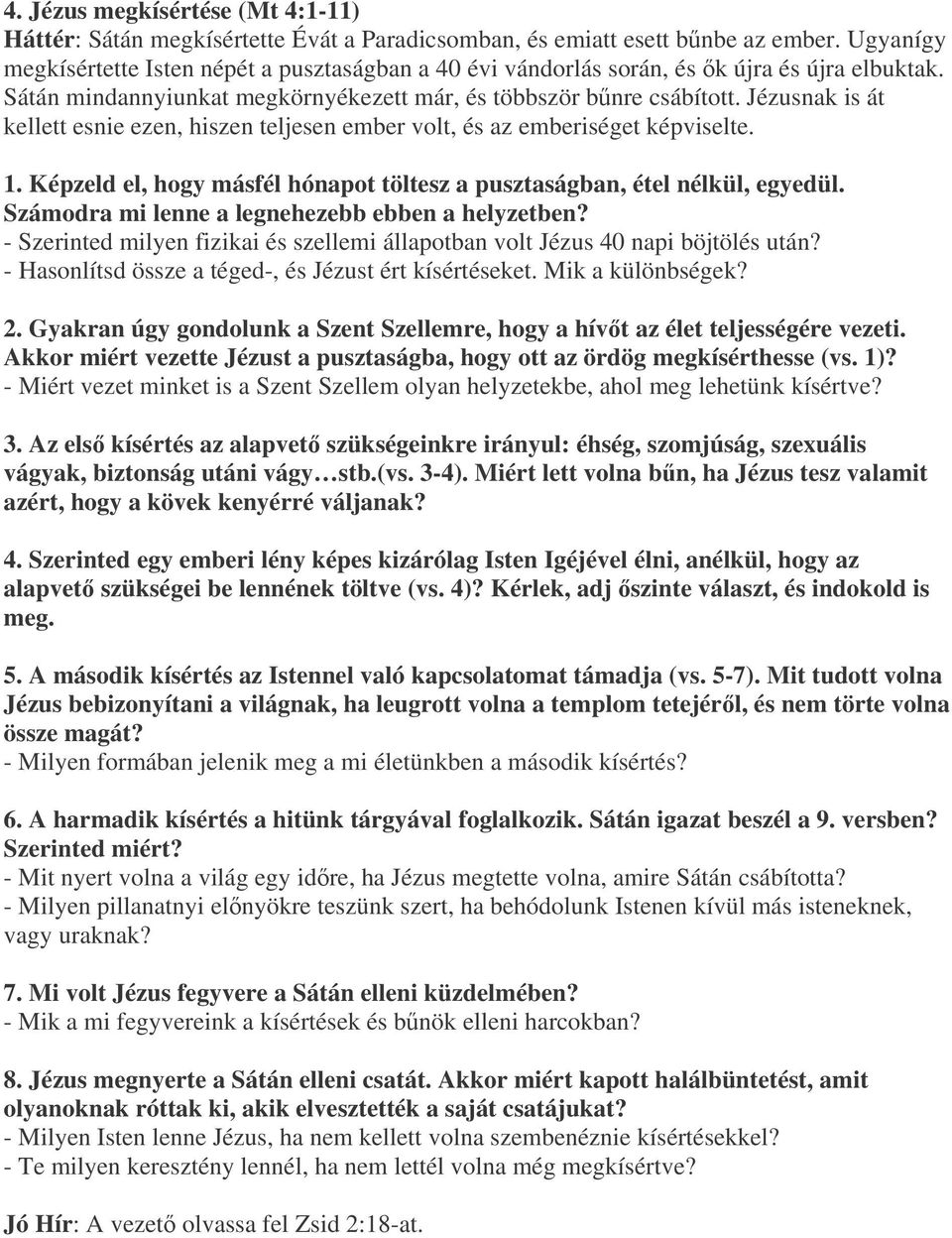 4. Jézus megkísértése (Mt 4:1-11)
Háttér: Sátán megkísértette Évát a Paradicsomban, és emiatt esett bűnbe az ember. Ugyanígy megkísértette Isten népét a pusztaságban a 40 évi vándorlás során, és ők újra és újra elbuktak. Sátán mindannyiunkat megkörnyékezett már, és többször bűnre csábított. Jézusnak is át kellett esnie ezen, hiszen teljesen ember volt, és az emberiséget képviselte.

1. Képzeld el, hogy másfél hónapot töltesz a pusztaságban, étel nélkül, egyedül. Számodra mi lenne a legnehezebb ebben a helyzetben?
- Szerinted milyen fizikai és szellemi állapotban volt Jézus 40 napi böjtölés után?
- Hasonlítsd össze a téged-, és Jézust ért kísértéseket. Mik a különbségek?

2. Gyakran úgy gondolunk a Szent Szellemre, hogy a hívőt az élet teljességére vezeti. Akkor miért vezette Jézust a pusztaságba, hogy ott az ördög megkísérthesse (vs. 1)?
- Miért vezet minket is a Szent Szellem olyan helyzetekbe, ahol meg lehetünk kísértve?

3. Az első kísértés az alapvető szükségeinkre irányul: éhség, szomjúság, szexuális vágyak, biztonság utáni vágy…stb.(vs. 3-4). Miért lett volna bűn, ha Jézus tesz valamit azért, hogy a kövek kenyérré váljanak?

4. Szerinted egy emberi lény képes kizárólag Isten Igéjével élni, anélkül, hogy az alapvető szükségei be lennének töltve (vs. 4)? Kérlek, adj őszinte választ, és indokold is meg.

5. A második kísértés az Istennel való kapcsolatomat támadja (vs. 5-7). Mit tudott volna Jézus bebizonyítani a világnak, ha leugrott volna a templom tetejéről, és nem törte volna össze magát?
- Milyen formában jelenik meg a mi életünkben a második kísértés?

6. A harmadik kísértés a hitünk tárgyával foglalkozik. Sátán igazat beszél a 9. versben? Szerinted miért?
- Mit nyert volna a világ egy időre, ha Jézus megtette volna, amire Sátán csábította?
- Milyen pillanatnyi előnyökre teszünk szert, ha behódolunk Istenen kívül más isteneknek, vagy uraknak?

7. Mi volt Jézus fegyvere a Sátán elleni küzdelmében?
- Mik a mi fegyvereink a kísértések és bűnök elleni harcokban?

8. Jézus megnyerte a Sátán elleni csatát. Akkor miért kapott halálbüntetést, amit olyanoknak róttak ki, akik elvesztették a saját csatájukat?
- Milyen Isten lenne Jézus, ha nem kellett volna szembenéznie kísértésekkel?
- Te milyen keresztény lennél, ha nem lettél volna még megkísértve?

Jó Hír: A vezető olvassa fel Zsid 2:18-at.